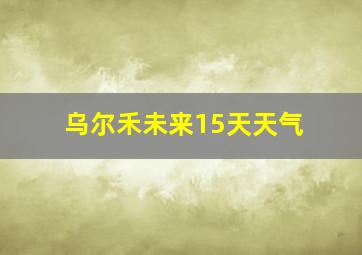 乌尔禾未来15天天气